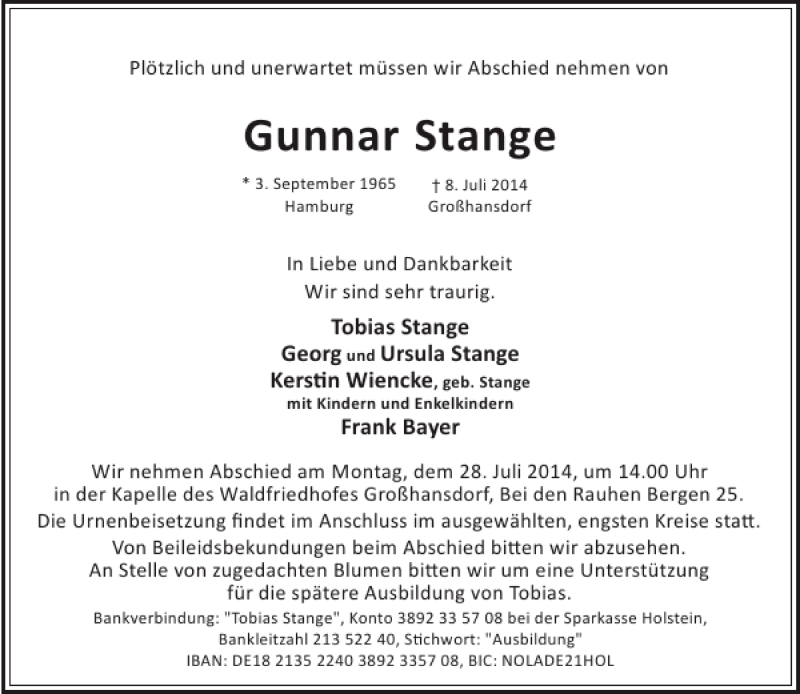 Plötzlich und unerwartet müssen wir Abschied nehmen von

Gunnar Stange

* 3. September 1965
Hamburg

† 8. Juli 2014
Großhansdorf

In Liebe und Dankbarkeit
Wir sind sehr traurig.

Tobias Stange
Georg und Ursula Stange
Kerstin Wiencke, geb. Stange
mit Kindern und Enkelkindern
Frank Bayer

Wir nehmen Abschied am Montag, dem 28. Juli 2014, um 14.00 Uhr in der Kapelle des Waldfriedhofes Großhansdorf, Bei den Rauhen Bergen 25.
Die Urnenbeisetzung findet im Anschluss im ausgewählten, engsten Kreise statt.
Von Beileidsbekundungen beim Abschied bitten wir abzusehen.
An Stelle von zugedachten Blumen bitten wir um eine Unterstützung für die spätere Ausbildung von Tobias.
Bankverbindung: "Tobias Stange", Konto 3892 33 57 08 bei der Sparkasse Holstein, Bankleitzahl 213 522 40, Stichwort: "Ausbildung"
IBAN: DE18 2135 2240 3892 3357 08, BIC: NOLADE21HOL